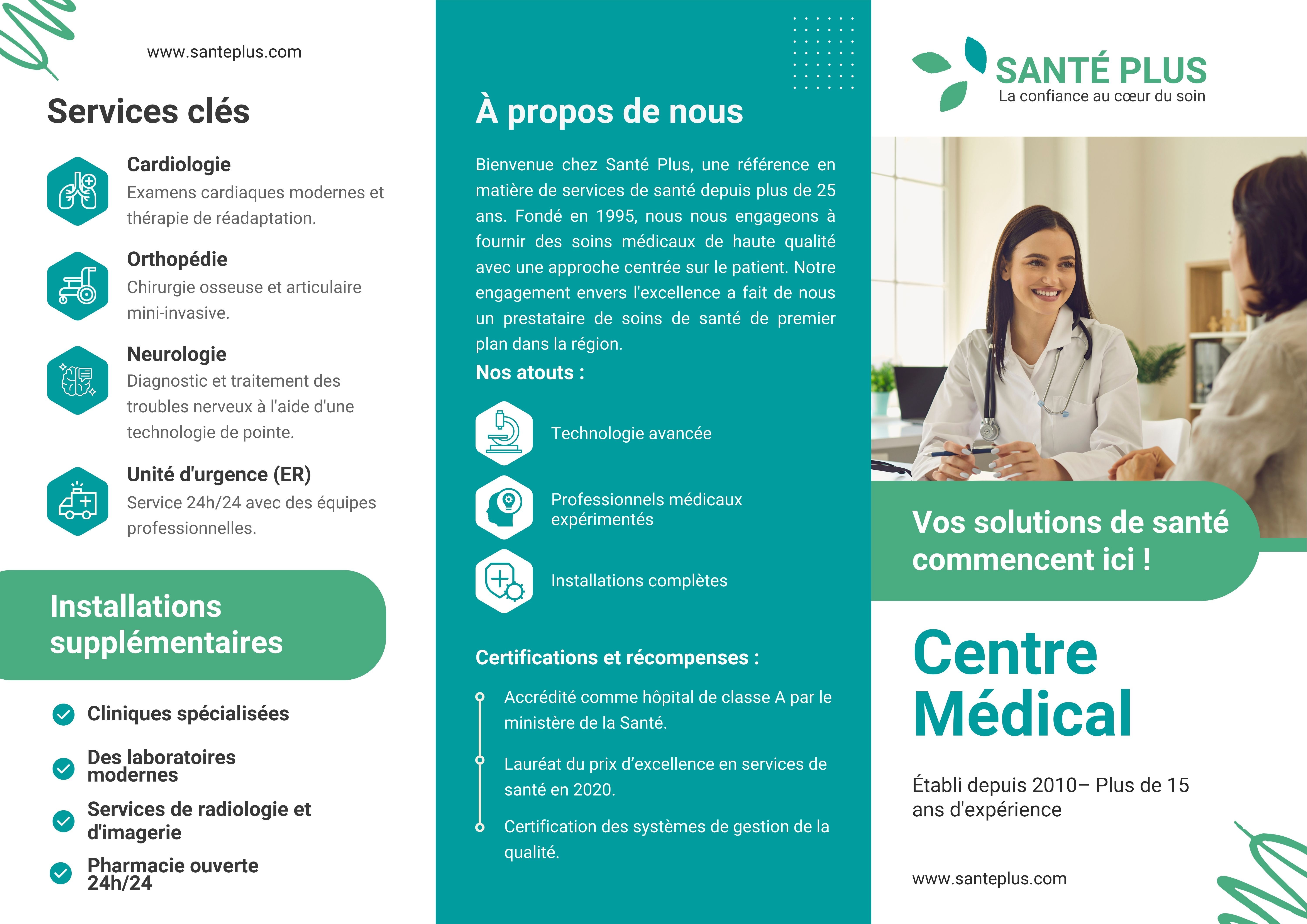 www.santeplus.com

Services clés

Cardiologie
Examens cardiaques modernes et thérapie de réadaptation.

Orthopédie
Chirurgie osseuse et articulaire mini-invasive.

Neurologie
Diagnostic et traitement des troubles nerveux à l'aide d'une technologie de pointe.

Unité d'urgence (ER)
Service 24h/24 avec des équipes professionnelles.

Installations supplémentaires

Cliniques spécialisées

Des laboratoires modernes

Services de radiologie et d'imagerie

Pharmacie ouverte 24h/24

À propos de nous

Bienvenue chez Santé Plus, une référence en matière de services de santé depuis plus de 25 ans. Fondé en 1995, nous nous engageons à fournir des soins médicaux de haute qualité avec une approche centrée sur le patient. Notre engagement envers l'excellence a fait de nous un prestataire de soins de santé de premier plan dans la région.

Nos atouts :

Technologie avancée

Professionnels médicaux expérimentés

Installations complètes

Certifications et récompenses :

Accrédité comme hôpital de classe A par le ministère de la Santé.

Lauréat du prix d'excellence en services de santé en 2020.

Certification des systèmes de gestion de la qualité.

SANTÉ PLUS
La confiance au cœur du soin

Vos solutions de santé commencent ici !

Centre Médical

Établi depuis 2010– Plus de 15 ans d'expérience

www.santeplus.com